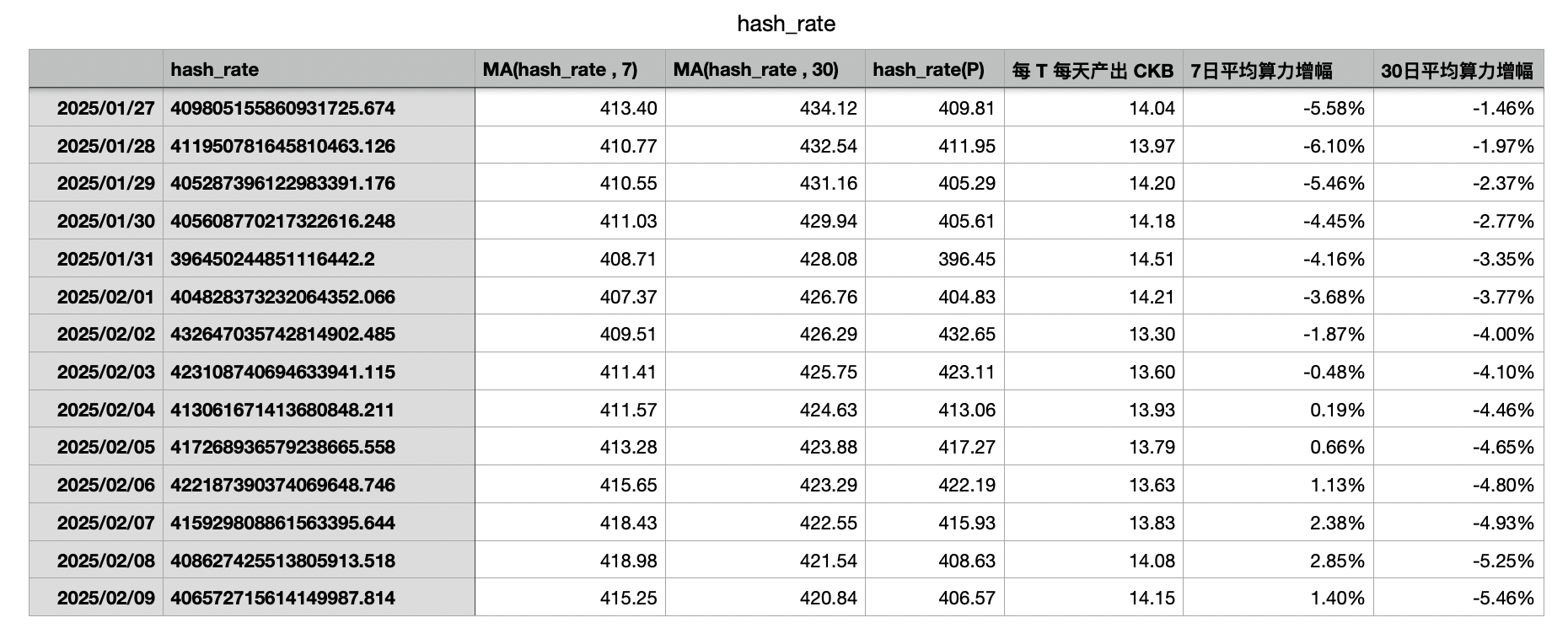 hash_rate

| | hash_rate | MA(hash_rate , 7) | MA(hash_rate , 30) | hash_rate(P) | 每 T 每天产出 CKB | 7日平均算力增幅 | 30日平均算力增幅 |
|---|---|---|---|---|---|---|---|
| 2025/01/27 | 409805155860931725.674 | 413.40 | 434.12 | 409.81 | 14.04 | -5.58% | -1.46% |
| 2025/01/28 | 411950781645810463.126 | 410.77 | 432.54 | 411.95 | 13.97 | -6.10% | -1.97% |
| 2025/01/29 | 405287396122983391.176 | 410.55 | 431.16 | 405.29 | 14.20 | -5.46% | -2.37% |
| 2025/01/30 | 405608770217322616.248 | 411.03 | 429.94 | 405.61 | 14.18 | -4.45% | -2.77% |
| 2025/01/31 | 396450244851116442.2 | 408.71 | 428.08 | 396.45 | 14.51 | -4.16% | -3.35% |
| 2025/02/01 | 404828373232064352.066 | 407.37 | 426.76 | 404.83 | 14.21 | -3.68% | -3.77% |
| 2025/02/02 | 432647035742814902.485 | 409.51 | 426.29 | 432.65 | 13.30 | -1.87% | -4.00% |
| 2025/02/03 | 423108740694633941.115 | 411.41 | 425.75 | 423.11 | 13.60 | -0.48% | -4.10% |
| 2025/02/04 | 413061671413680848.211 | 411.57 | 424.63 | 413.06 | 13.93 | 0.19% | -4.46% |
| 2025/02/05 | 417268936579238665.558 | 413.28 | 423.88 | 417.27 | 13.79 | 0.66% | -4.65% |
| 2025/02/06 | 422187390374069648.746 | 415.65 | 423.29 | 422.19 | 13.63 | 1.13% | -4.80% |
| 2025/02/07 | 415929808861563395.644 | 418.43 | 422.55 | 415.93 | 13.83 | 2.38% | -4.93% |
| 2025/02/08 | 408627425513805913.518 | 418.98 | 421.54 | 408.63 | 14.08 | 2.85% | -5.25% |
| 2025/02/09 | 406572715614149987.814 | 415.25 | 420.84 | 406.57 | 14.15 | 1.40% | -5.46% |